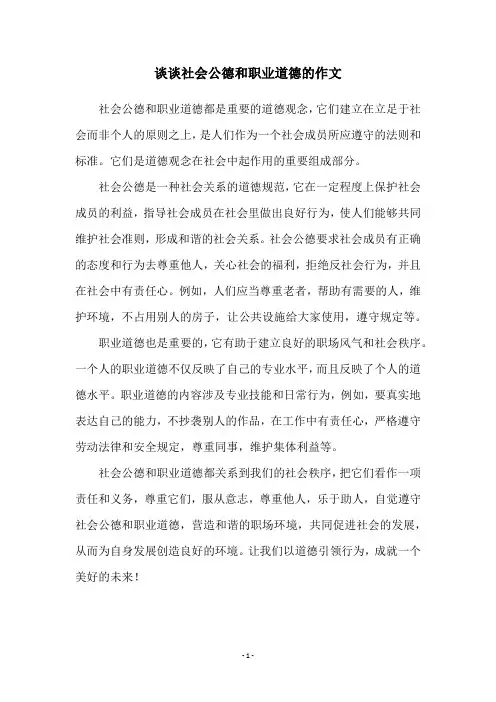 谈谈社会公德和职业道德的作文

社会公德和职业道德都是重要的道德观念，它们建立在立足于社会而非个人的原则之上，是人们作为一个社会成员所应遵守的法则和标准。它们是道德观念在社会中起作用的重要组成部分。

社会公德是一种社会关系的道德规范，它在一定程度上保护社会成员的利益，指导社会成员在社会里做出良好行为，使人们能够共同维护社会准则，形成和谐的社会关系。社会公德要求社会成员有正确的态度和行为去尊重他人，关心社会的福利，拒绝反社会行为，并且在社会中有责任心。例如，人们应当尊重老者，帮助有需要的人，维护环境，不占用别人的房子，让公共设施给大家使用，遵守规定等。

职业道德也是重要的，它有助于建立良好的职场风气和社会秩序。一个人的职业道德不仅反映了自己的专业水平，而且反映了个人的道德水平。职业道德的内容涉及专业技能和日常行为，例如，要真实地表达自己的能力，不抄袭别人的作品，在工作中有责任心，严格遵守劳动法律和安全规定，尊重同事，维护集体利益等。

社会公德和职业道德都关系到我们的社会秩序，把它们看作一项责任和义务，尊重它们，服从意志，尊重他人，乐于助人，自觉遵守社会公德和职业道德，营造和谐的职场环境，共同促进社会的发展，从而为自身发展创造良好的环境。让我们以道德引领行为，成就一个美好的未来！

- 1 -